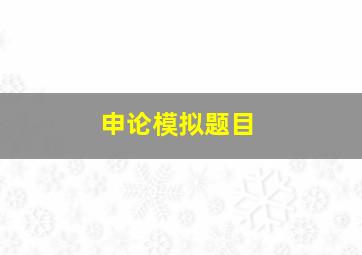 申论模拟题目